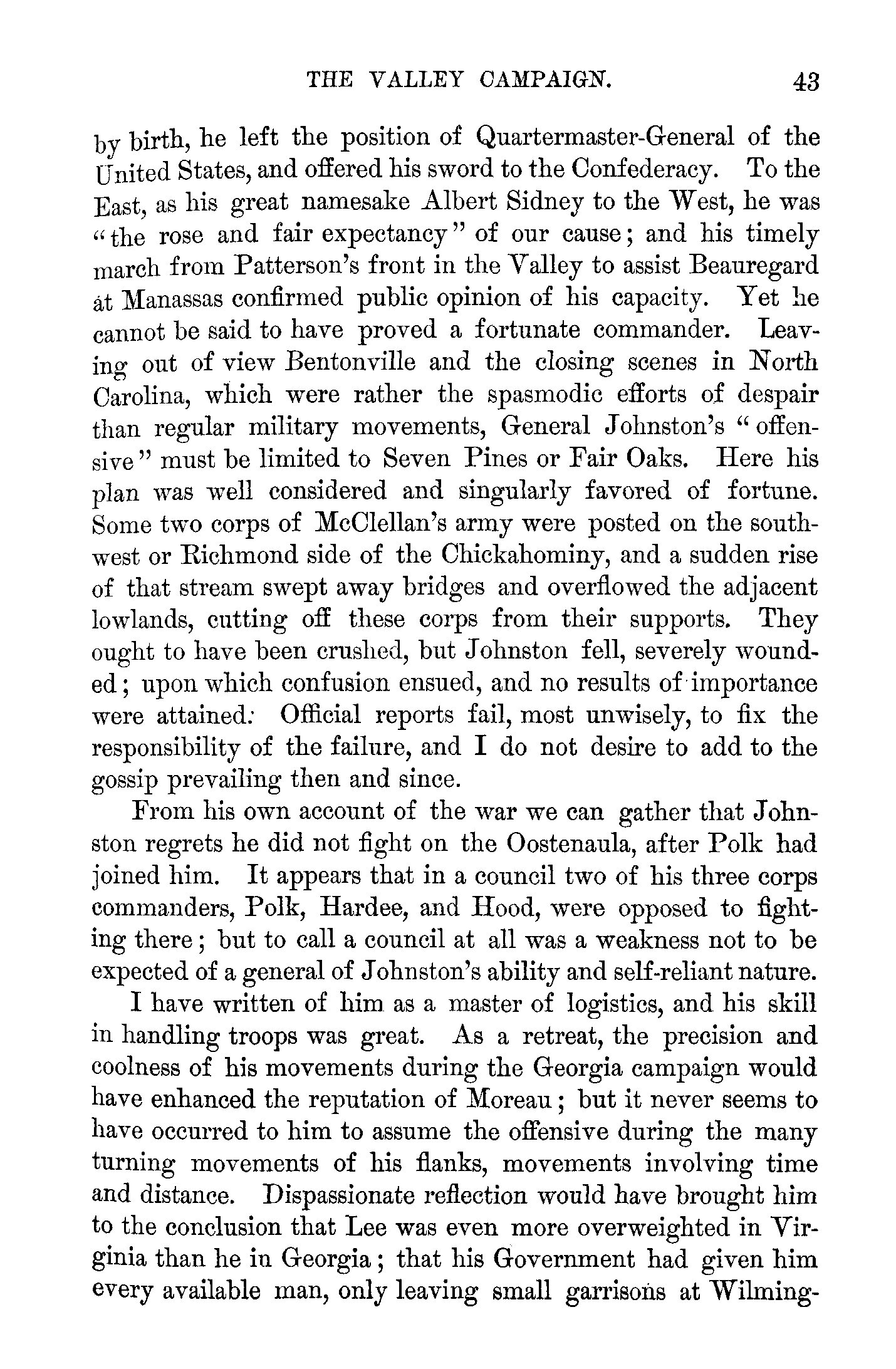 THE VALLEY CAMPAIGN. 43

by birth, he left the position of Quartermaster-General of the United States, and offered his sword to the Confederacy. To the East, as his great namesake Albert Sidney to the West, he was "the rose and fair expectancy" of our cause; and his timely march from Patterson's front in the Valley to assist Beauregard at Manassas confirmed public opinion of his capacity. Yet he cannot be said to have proved a fortunate commander. Leaving out of view Bentonville and the closing scenes in North Carolina, which were rather the spasmodic efforts of despair than regular military movements, General Johnston's "offensive" must be limited to Seven Pines or Fair Oaks. Here his plan was well considered and singularly favored of fortune. Some two corps of McClellan's army were posted on the southwest or Richmond side of the Chickahominy, and a sudden rise of that stream swept away bridges and overflowed the adjacent lowlands, cutting off these corps from their supports. They ought to have been crushed, but Johnston fell, severely wounded; upon which confusion ensued, and no results of importance were attained. Official reports fail, most unwisely, to fix the responsibility of the failure, and I do not desire to add to the gossip prevailing then and since.

From his own account of the war we can gather that Johnston regrets he did not fight on the Oostenaula, after Polk had joined him. It appears that in a council two of his three corps commanders, Polk, Hardee, and Hood, were opposed to fighting there; but to call a council at all was a weakness not to be expected of a general of Johnston's ability and self-reliant nature.

I have written of him as a master of logistics, and his skill in handling troops was great. As a retreat, the precision and coolness of his movements during the Georgia campaign would have enhanced the reputation of Moreau; but it never seems to have occurred to him to assume the offensive during the many turning movements of his flanks, movements involving time and distance. Dispassionate reflection would have brought him to the conclusion that Lee was even more overweighted in Virginia than he in Georgia; that his Government had given him every available man, only leaving small garrisons at Wilming-